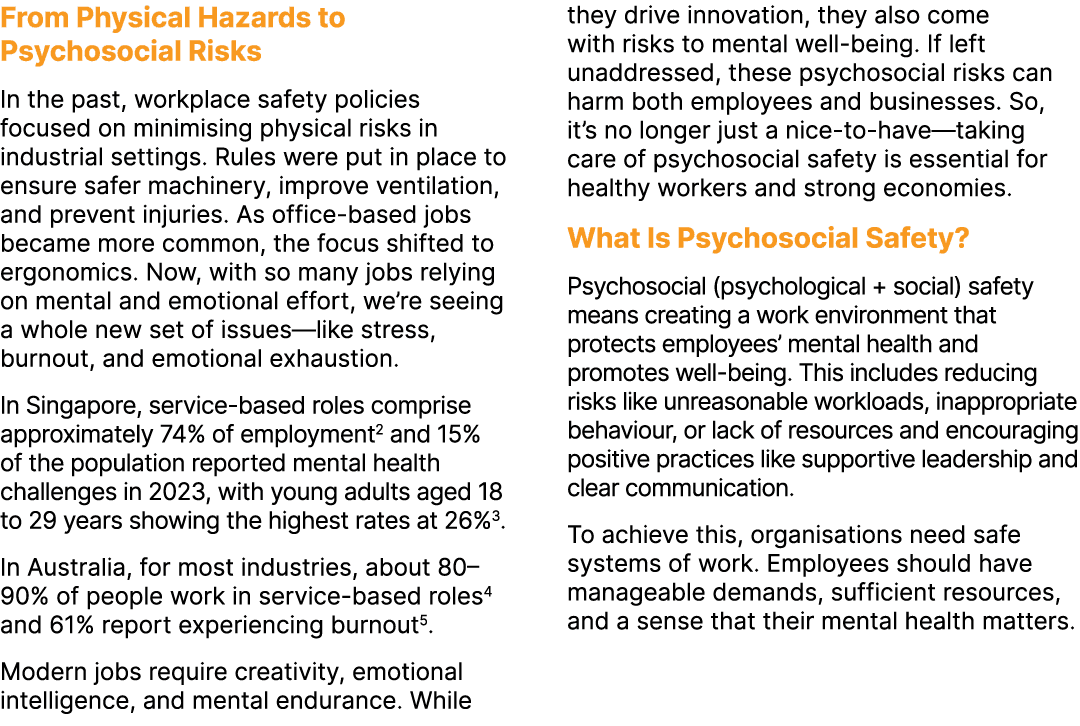 From Physical Hazards to Psychosocial Risks

In the past, workplace safety policies focused on minimising physical risks in industrial settings. Rules were put in place to ensure safer machinery, improve ventilation, and prevent injuries. As office-based jobs became more common, the focus shifted to ergonomics. Now, with so many jobs relying on mental and emotional effort, we're seeing a whole new set of issues—like stress, burnout, and emotional exhaustion.

In Singapore, service-based roles comprise approximately 74% of employment$^2$ and 15% of the population reported mental health challenges in 2023, with young adults aged 18 to 29 years showing the highest rates at 26%$^3$.

In Australia, for most industries, about 80–90% of people work in service-based roles$^4$ and 61% report experiencing burnout$^5$.

Modern jobs require creativity, emotional intelligence, and mental endurance. While they drive innovation, they also come with risks to mental well-being. If left unaddressed, these psychosocial risks can harm both employees and businesses. So, it's no longer just a nice-to-have—taking care of psychosocial safety is essential for healthy workers and strong economies.

What Is Psychosocial Safety?

Psychosocial (psychological + social) safety means creating a work environment that protects employees' mental health and promotes well-being. This includes reducing risks like unreasonable workloads, inappropriate behaviour, or lack of resources and encouraging positive practices like supportive leadership and clear communication.

To achieve this, organisations need safe systems of work. Employees should have manageable demands, sufficient resources, and a sense that their mental health matters.